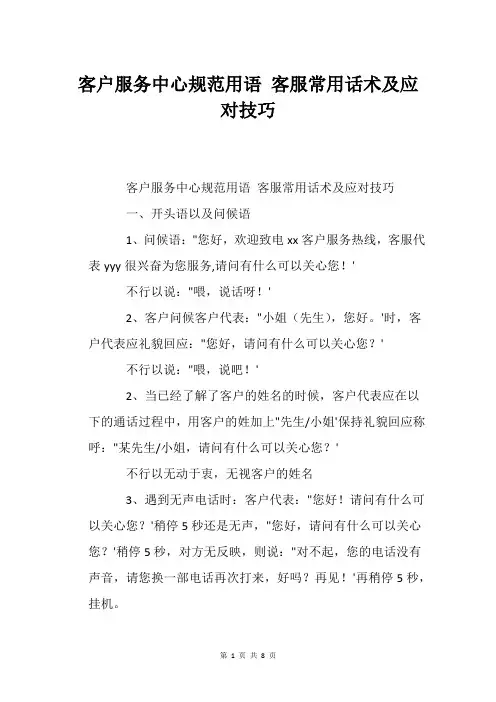 客户服务中心规范用语 客服常用话术及应对技巧

客户服务中心规范用语 客服常用话术及应对技巧

一、开头语以及问候语

1、问候语："您好，欢迎致电 xx 客户服务热线，客服代表 yyy 很兴奋为您服务,请问有什么可以关心您！'

不行以说："喂，说话呀！'

2、客户问候客户代表："小姐（先生），您好。'时，客户代表应礼貌回应："您好，请问有什么可以关心您？'

不行以说："喂，说吧！'

2、当已经了解了客户的姓名的时候，客户代表应在以下的通话过程中，用客户的姓加上"先生/小姐'保持礼貌回应称呼："某先生/小姐，请问有什么可以关心您？'

不行以无动于衷，无视客户的姓名

3、遇到无声电话时：客户代表："您好！请问有什么可以关心您？'稍停 5 秒还是无声，"您好，请问有什么可以关心您？'稍停 5 秒，对方无反映，则说："对不起，您的电话没有声音，请您换一部电话再次打来，好吗？再见！'再稍停 5 秒，挂机。

第 1 页 共 8 页